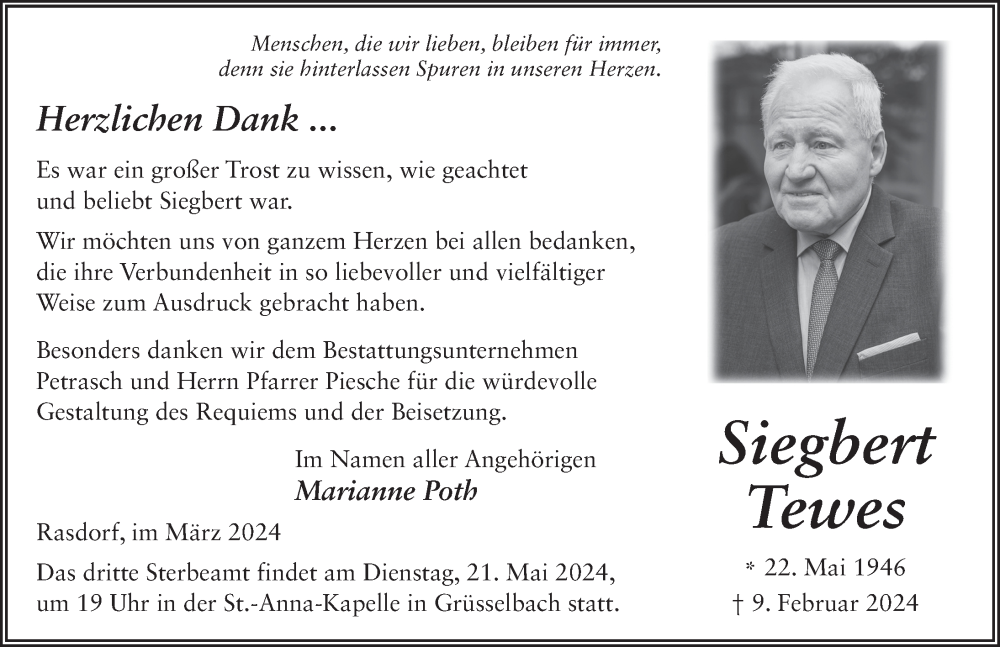 Menschen, die wir lieben, bleiben für immer,
denn sie hinterlassen Spuren in unseren Herzen.

Herzlichen Dank ...

Es war ein großer Trost zu wissen, wie geachtet und beliebt Siegbert war.

Wir möchten uns von ganzem Herzen bei allen bedanken, die ihre Verbundenheit in so liebevoller und vielfältiger Weise zum Ausdruck gebracht haben.

Besonders danken wir dem Bestattungsunternehmen Petrasch und Herrn Pfarrer Piesche für die würdevolle Gestaltung des Requiems und der Beisetzung.

Im Namen aller Angehörigen
Marianne Poth

Rasdorf, im März 2024

Das dritte Sterbeamt findet am Dienstag, 21. Mai 2024, um 19 Uhr in der St.-Anna-Kapelle in Grüsselbach statt.

Siegbert
Tewes

* 22. Mai 1946
† 9. Februar 2024